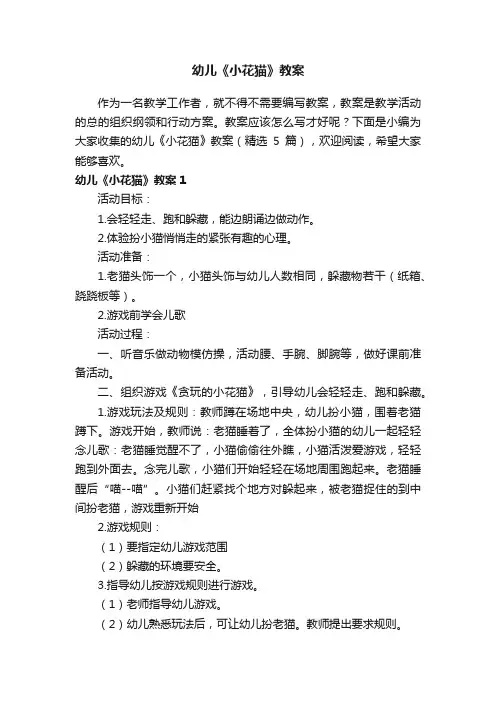 幼儿《小花猫》教案

作为一名教学工作者，就不得不需要编写教案，教案是教学活动的总的组织纲领和行动方案。教案应该怎么写才好呢？下面是小编为大家收集的幼儿《小花猫》教案（精选 5 篇），欢迎阅读，希望大家能够喜欢。

幼儿《小花猫》教案 1

活动目标：

1.会轻轻走、跑和躲藏，能边朗诵边做动作。

2.体验扮小猫悄悄走的紧张有趣的心理。

活动准备：

1.老猫头饰一个，小猫头饰与幼儿人数相同，躲藏物若干（纸箱、跷跷板等）。

2.游戏前学会儿歌

活动过程：

一、听音乐做动物模仿操，活动腰、手腕、脚腕等，做好课前准备活动。

二、组织游戏《贪玩的小花猫》，引导幼儿会轻轻走、跑和躲藏。

1.游戏玩法及规则：教师蹲在场地中央，幼儿扮小猫，围着老猫蹲下。游戏开始，教师说：老猫睡着了，全体扮小猫的幼儿一起轻轻念儿歌：老猫睡觉醒不了，小猫偷偷往外瞧，小猫活泼爱游戏，轻轻跑到外面去。念完儿歌，小猫们开始轻轻在场地周围跑起来。老猫睡醒后“喵--喵”。小猫们赶紧找个地方对躲起来，被老猫捉住的到中间扮老猫，游戏重新开始

2.游戏规则：

（1）要指定幼儿游戏范围

（2）躲藏的环境要安全。

3.指导幼儿按游戏规则进行游戏。

（1）老师指导幼儿游戏。

（2）幼儿熟悉玩法后，可让幼儿扮老猫。教师提出要求规则。